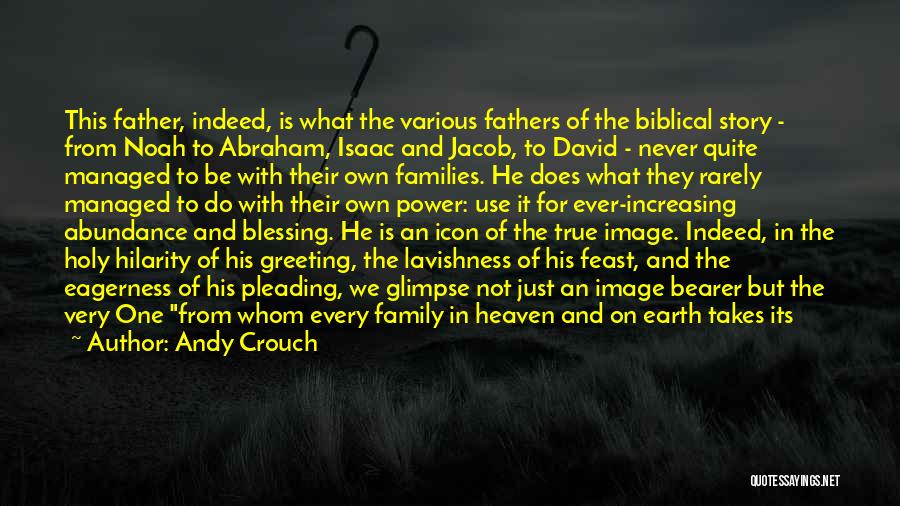 This father, indeed, is what the various fathers of the biblical story - from Noah to Abraham, Isaac and Jacob, to David - never quite managed to be with their own families. He does what they rarely managed to do with their own power: use it for ever-increasing abundance and blessing. He is an icon of the true image. Indeed, in the holy hilarity of his greeting, the lavishness of his feast, and the eagerness of his pleading, we glimpse not just an image bearer but the very One "from whom every family in heaven and on earth takes its

~ Author: Andy Crouch

QUOTESSAYINGS.NET